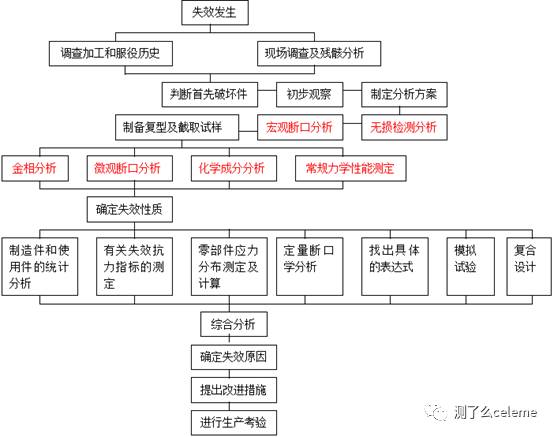 失效发生

调查加工和服役历史

现场调查及残骸分析

判断首先破坏件

初步观察

制定分析方案

制备复型及截取试样

宏观断口分析

无损检测分析

金相分析

微观断口分析

化学成分分析

常规力学性能测定

确定失效性质

制造件和使用件的统计分析

有关失效抗力指标的测定

零部件应力分布测定及计算

定量断口学分析

找出具体的表达式

模拟试验

复合设计

综合分析

确定失效原因

提出改进措施

进行生产考验

测了么celeme